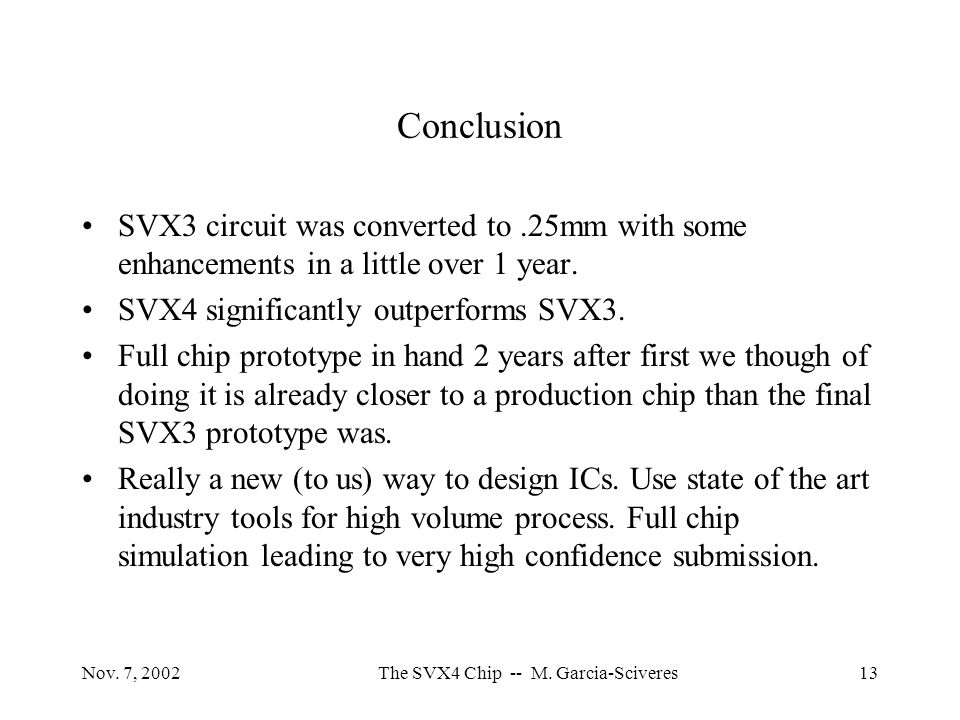 Conclusion

• SVX3 circuit was converted to .25mm with some enhancements in a little over 1 year.

• SVX4 significantly outperforms SVX3.

• Full chip prototype in hand 2 years after first we though of doing it is already closer to a production chip than the final SVX3 prototype was.

• Really a new (to us) way to design ICs. Use state of the art industry tools for high volume process. Full chip simulation leading to very high confidence submission.

Nov. 7, 2002 The SVX4 Chip -- M. Garcia-Sciveres 13